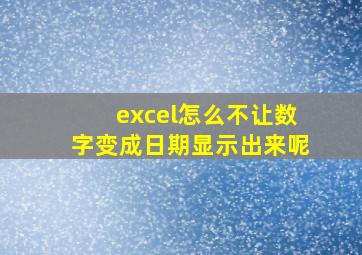 excel怎么不让数字变成日期显示出来呢